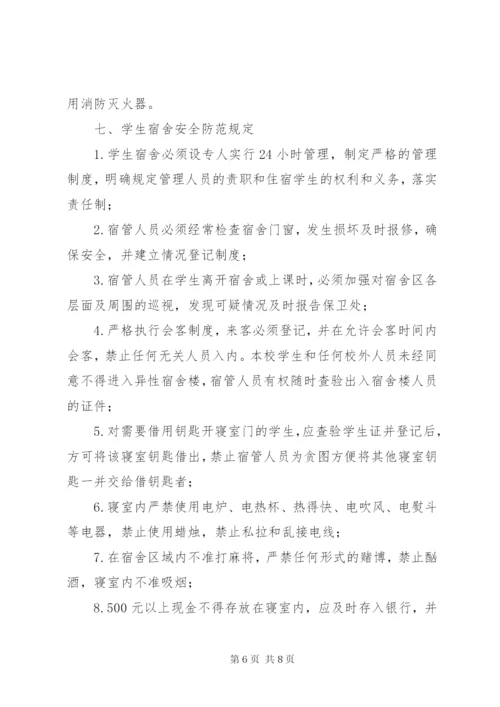 用消防灭火器。

七、学生宿舍安全防范规定

1.学生宿舍必须设专人实行24小时管理，制定严格的管理制度，明确规定管理人员的责职和住宿学生的权利和义务，落实责任制；

2.宿管人员必须经常检查宿舍门窗，发生损坏及时报修，确保安全，并建立情况登记制度；

3.宿管人员在学生离开宿舍或上课时，必须加强对宿舍区各层面及周围的巡视，发现可疑情况及时报告保卫处；

4.严格执行会客制度，来客必须登记，并在允许会客时间内会客，禁止任何无关人员入内。本校学生和任何校外人员未经同意不得进入异性宿舍楼，宿管人员有权随时查验出入宿舍楼人员的证件；

5.对需要借用钥匙开寝室门的学生，应查验学生证并登记后，方可将该寝室钥匙借出，禁止宿管人员为贪图方便将其他寝室钥匙一并交给借钥匙者；

6.寝室内严禁使用电炉、电热杯、热得快、电吹风、电熨斗等电器，禁止使用蜡烛，禁止私拉和乱接电线；

7.在宿舍区域内不准打麻将，严禁任何形式的赌博，禁止酗酒，寝室内不准吸烟；

8.500元以上现金不得存放在寝室内，应及时存入银行，并

第6页 共8页